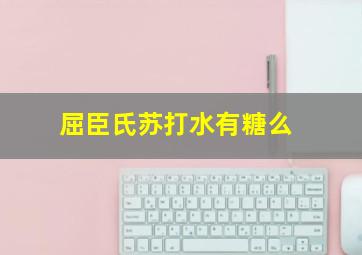 屈臣氏苏打水有糖么